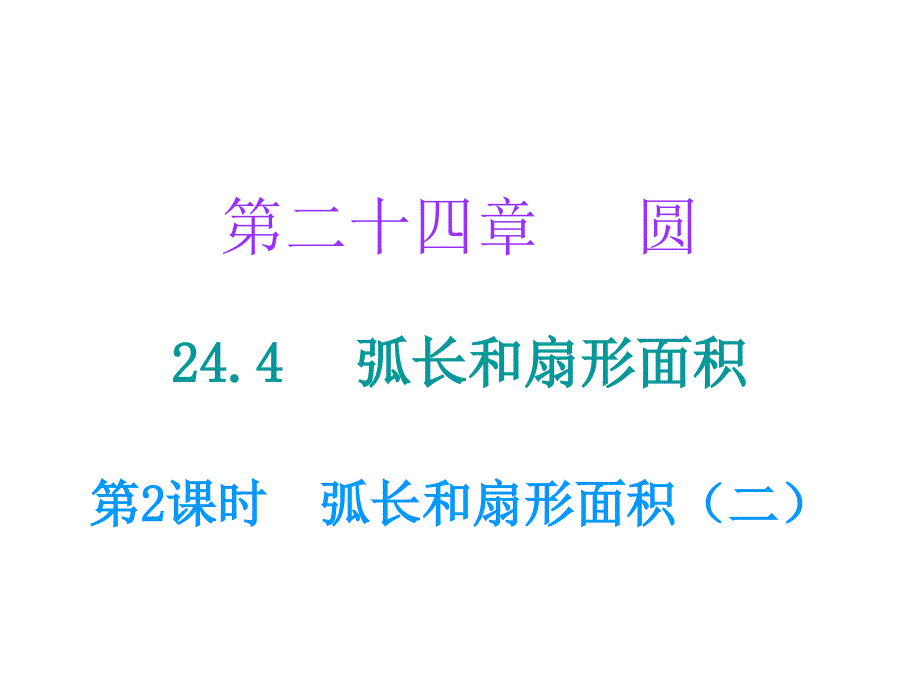 第二十四章　圆

24.4　弧长和扇形面积

第2课时　弧长和扇形面积（二）